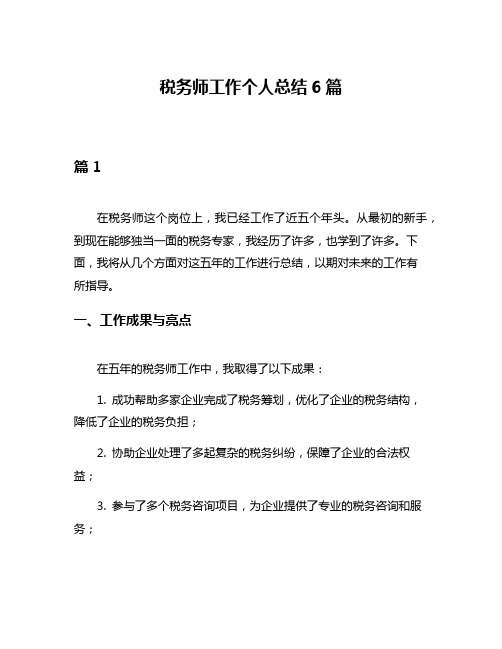 税务师工作个人总结 6 篇

篇 1

在税务师这个岗位上，我已经工作了近五个年头。从最初的新手，到现在能够独当一面的税务专家，我经历了许多，也学到了许多。下面，我将从几个方面对这五年的工作进行总结，以期对未来的工作有所指导。

一、工作成果与亮点

在五年的税务师工作中，我取得了以下成果：

1. 成功帮助多家企业完成了税务筹划，优化了企业的税务结构，降低了企业的税务负担；

2. 协助企业处理了多起复杂的税务纠纷，保障了企业的合法权益；

3. 参与了多个税务咨询项目，为企业提供了专业的税务咨询和服务；